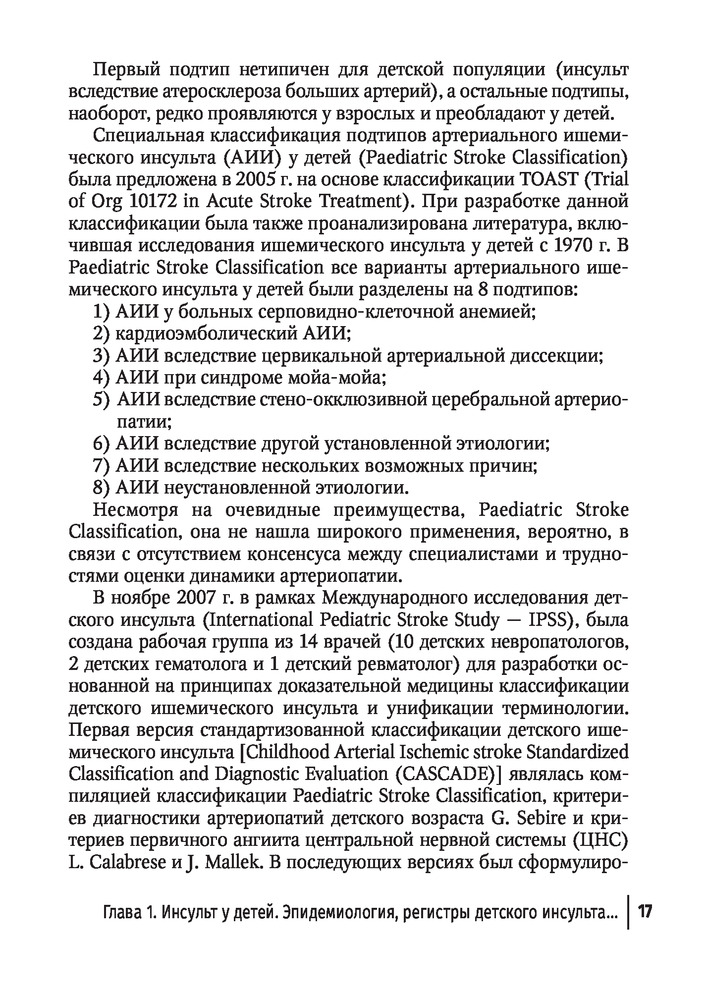 Первый подтип нетипичен для детской популяции (инсульт вследствие атеросклероза больших артерий), а остальные подтипы, наоборот, редко проявляются у взрослых и преобладают у детей.

Специальная классификация подтипов артериального ишемического инсульта (АИИ) у детей (Paediatric Stroke Classification) была предложена в 2005 г. на основе классификации TOAST (Trial of Org 10172 in Acute Stroke Treatment). При разработке данной классификации была также проанализирована литература, включившая исследования ишемического инсульта у детей с 1970 г. В Paediatric Stroke Classification все варианты артериального ишемического инсульта у детей были разделены на 8 подтипов:

1) АИИ у больных серповидно-клеточной анемией;
2) кардиоэмболический АИИ;
3) АИИ вследствие цервикальной артериальной диссекции;
4) АИИ при синдроме мойа-мойа;
5) АИИ вследствие стено-окклюзивной церебральной артериопатии;
6) АИИ вследствие другой установленной этиологии;
7) АИИ вследствие нескольких возможных причин;
8) АИИ неустановленной этиологии.

Несмотря на очевидные преимущества, Paediatric Stroke Classification, она не нашла широкого применения, вероятно, в связи с отсутствием консенсуса между специалистами и трудностями оценки динамики артериопатии.

В ноябре 2007 г. в рамках Международного исследования детского инсульта (International Pediatric Stroke Study — IPSS), была создана рабочая группа из 14 врачей (10 детских невропатологов, 2 детских гематолога и 1 детский ревматолог) для разработки основанной на принципах доказательной медицины классификации детского ишемического инсульта и унификации терминологии. Первая версия стандартизованной классификации детского ишемического инсульта [Childhood Arterial Ischemic stroke Standardized Classification and Diagnostic Evaluation (CASCADE)] являлась компиляцией классификации Paediatric Stroke Classification, критериев диагностики артериопатий детского возраста G. Sebire и критериев первичного ангиита центральной нервной системы (ЦНС) L. Calabrese и J. Mallek. В последующих версиях был сформулиро-

Глава 1. Инсульт у детей. Эпидемиология, регистры детского инсульта... 17